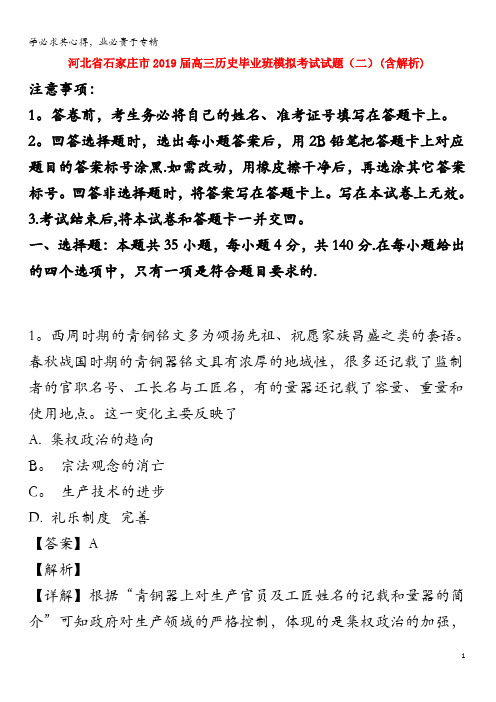 学必求其心得，业必贵于专精

河北省石家庄市2019届高三历史毕业班模拟考试试题（二）（含解析）

注意事项：

1。答卷前，考生务必将自己的姓名、准考证号填写在答题卡上。

2。回答选择题时，选出每小题答案后，用2B铅笔把答题卡上对应题目的答案标号涂黑.如需改动，用橡皮擦干净后，再选涂其它答案标号。回答非选择题时，将答案写在答题卡上。写在本试卷上无效。

3.考试结束后,将本试卷和答题卡一并交回。

一、选择题：本题共35小题，每小题4分，共140分.在每小题给出的四个选项中，只有一项是符合题目要求的.

1。西周时期的青铜铭文多为颂扬先祖、祝愿家族昌盛之类的套语。春秋战国时期的青铜器铭文具有浓厚的地域性，很多还记载了监制者的官职名号、工长名与工匠名，有的量器还记载了容量、重量和使用地点。这一变化主要反映了

A. 集权政治的趋向

B。 宗法观念的消亡

C。 生产技术的进步

D. 礼乐制度 完善

【答案】A

【解析】

【详解】根据“青铜器上对生产官员及工匠姓名的记载和量器的简介”可知政府对生产领域的严格控制，体现的是集权政治的加强，

1